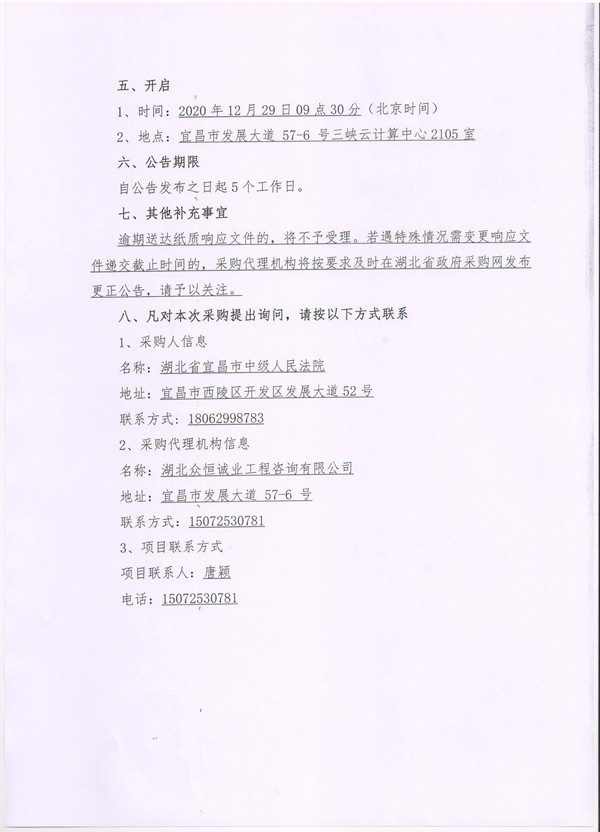 五、开启

1、时间：2020 年 12 月 29 日 09 点 30 分（北京时间）

2、地点：宜昌市发展大道 57-6 号三峡云计算中心 2105 室

六、公告期限

自公告发布之日起 5 个工作日。

七、其他补充事宜

逾期送达纸质响应文件的，将不予受理。若遇特殊情况需变更响应文件递交截止时间的，采购代理机构将按要求及时在湖北省政府采购网发布更正公告，请予以关注。

八、凡对本次采购提出询问，请按以下方式联系

1、采购人信息

名称：湖北省宜昌市中级人民法院

地址：宜昌市西陵区开发区发展大道 52 号

联系方式：18062998783

2、采购代理机构信息

名称：湖北众恒诚业工程咨询有限公司

地址：宜昌市发展大道 57-6 号

联系方式：15072530781

3、项目联系方式

项目联系人：唐颖

电话：15072530781